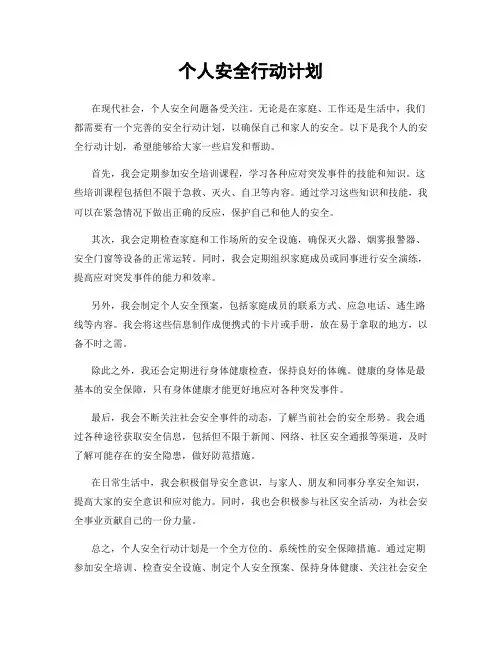 个人安全行动计划

在现代社会，个人安全问题备受关注。无论是在家庭、工作还是生活中，我们都需要有一个完善的安全行动计划，以确保自己和家人的安全。以下是我个人的安全行动计划，希望能够给大家一些启发和帮助。

首先，我会定期参加安全培训课程，学习各种应对突发事件的技能和知识。这些培训课程包括但不限于急救、灭火、自卫等内容。通过学习这些知识和技能，我可以在紧急情况下做出正确的反应，保护自己和他人的安全。

其次，我会定期检查家庭和工作场所的安全设施，确保灭火器、烟雾报警器、安全门窗等设备的正常运转。同时，我会定期组织家庭成员或同事进行安全演练，提高应对突发事件的能力和效率。

另外，我会制定个人安全预案，包括家庭成员的联系方式、应急电话、逃生路线等内容。我会将这些信息制作成便携式的卡片或手册，放在易于拿取的地方，以备不时之需。

除此之外，我还会定期进行身体健康检查，保持良好的体魄。健康的身体是最基本的安全保障，只有身体健康才能更好地应对各种突发事件。

最后，我会不断关注社会安全事件的动态，了解当前社会的安全形势。我会通过各种途径获取安全信息，包括但不限于新闻、网络、社区安全通报等渠道，及时了解可能存在的安全隐患，做好防范措施。

在日常生活中，我会积极倡导安全意识，与家人、朋友和同事分享安全知识，提高大家的安全意识和应对能力。同时，我也会积极参与社区安全活动，为社会安全事业贡献自己的一份力量。

总之，个人安全行动计划是一个全方位的、系统性的安全保障措施。通过定期参加安全培训、检查安全设施、制定个人安全预案、保持身体健康、关注社会安全